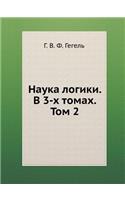 Г. В. Ф. Гегель

Наука логики. В 3-х томах. Том 2